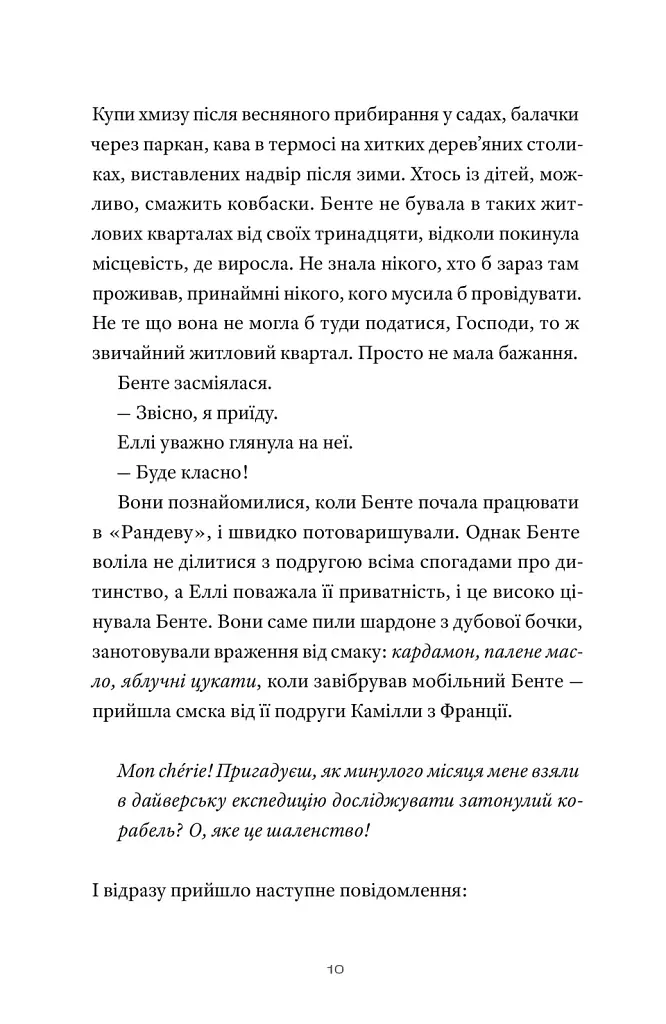 Купи хмизу після весняного прибирання у садах, балачки через паркан, кава в термосі на хитких дерев'яних столиках, виставлених надвір після зими. Хтось із дітей, можливо, смажить ковбаски. Бенте не бувала в таких житлових кварталах від своїх тринадцяти, відколи покинула місцевість, де виросла. Не знала нікого, хто б зараз там проживав, принаймні нікого, кого мусила б провідувати. Не те що вона не могла б туди податися, Господи, то ж звичайний житловий квартал. Просто не мала бажання.

Бенте засміялася.

— Звісно, я приїду.

Еллі уважно глянула на неї.

— Буде класно!

Вони познайомилися, коли Бенте почала працювати в «Рандеву», і швидко потоваришували. Однак Бенте воліла не ділитися з подругою всіма спогадами про дитинство, а Еллі поважала її приватність, і це високо цінувала Бенте. Вони саме пили шардоне з дубової бочки, занотовували враження від смаку: кардамон, палене масло, яблучні цукати, коли завібрував мобільний Бенте — прийшла смска від її подруги Камілли з Франції.

Mon chérie! Пригадуєш, як минулого місяця мене взяли в дайверську експедицію досліджувати затонулий корабель? О, яке це шаленство!

І відразу прийшло наступне повідомлення:

10